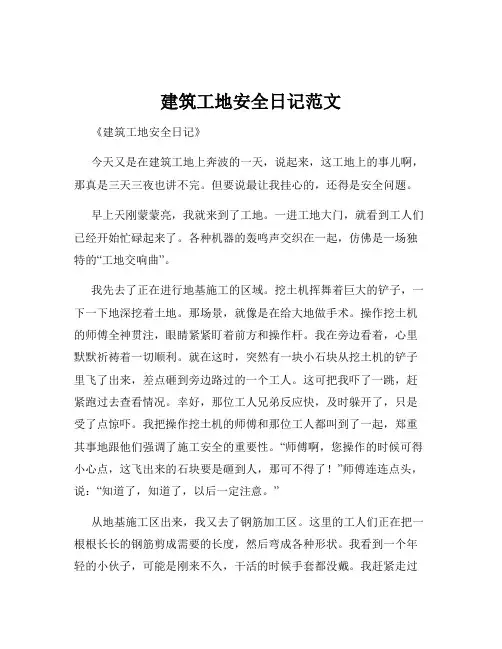 建筑工地安全日记范文

《建筑工地安全日记》

今天又是在建筑工地上奔波的一天，说起来，这工地上的事儿啊，那真是三天三夜也讲不完。但要说最让我挂心的，还得是安全问题。

早上天刚蒙蒙亮，我就来到了工地。一进工地大门，就看到工人们已经开始忙碌起来了。各种机器的轰鸣声交织在一起，仿佛是一场独特的“工地交响曲”。

我先去了正在进行地基施工的区域。挖土机挥舞着巨大的铲子，一下一下地深挖着土地。那场景，就像是在给大地做手术。操作挖土机的师傅全神贯注，眼睛紧紧盯着前方和操作杆。我在旁边看着，心里默默祈祷着一切顺利。就在这时，突然有一块小石块从挖土机的铲子里飞了出来，差点砸到旁边路过的一个工人。这可把我吓了一跳，赶紧跑过去查看情况。幸好，那位工人兄弟反应快，及时躲开了，只是受了点惊吓。我把操作挖土机的师傅和那位工人都叫到了一起，郑重其事地跟他们强调了施工安全的重要性。“师傅啊，您操作的时候可得小心点，这飞出来的石块要是砸到人，那可不得了！”师傅连连点头，说：“知道了，知道了，以后一定注意。”

从地基施工区出来，我又去了钢筋加工区。这里的工人们正在把一根根长长的钢筋剪成需要的长度，然后弯成各种形状。我看到一个年轻的小伙子，可能是刚来不久，干活的时候手套都没戴。我赶紧走过